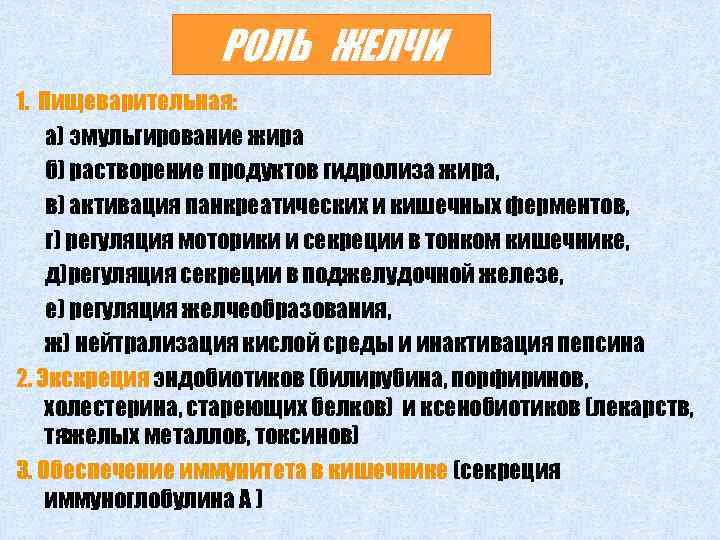 РОЛЬ ЖЕЛЧИ

1. Пищеварительная:

а) эмульгирование жира

б) растворение продуктов гидролиза жира,

в) активация панкреатических и кишечных ферментов,

г) регуляция моторики и секреции в тонком кишечнике,

д)регуляция секреции в поджелудочной железе,

е) регуляция желчеобразования,

ж) нейтрализация кислой среды и инактивация пепсина

2. Экскреция эндобиотиков (билирубина, порфиринов, холестерина, стареющих белков) и ксенобиотиков (лекарств, тяжелых металлов, токсинов)

3. Обеспечение иммунитета в кишечнике (секреция иммуноглобулина А )